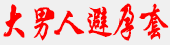 大男人避孕套